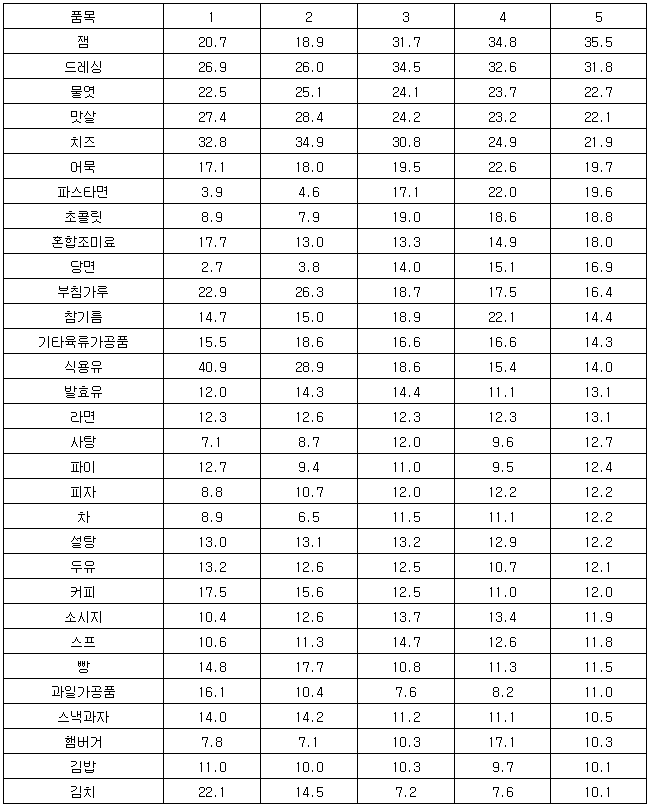 | 품목 | 1 | 2 | 3 | 4 | 5 |
|---|---|---|---|---|---|
| 잼 | 20.7 | 18.9 | 31.7 | 34.8 | 35.5 |
| 드레싱 | 26.9 | 26.0 | 34.5 | 32.6 | 31.8 |
| 물엿 | 22.5 | 25.1 | 24.1 | 23.7 | 22.7 |
| 맛살 | 27.4 | 28.4 | 24.2 | 23.2 | 22.1 |
| 치즈 | 32.8 | 34.9 | 30.8 | 24.9 | 21.9 |
| 어묵 | 17.1 | 18.0 | 19.5 | 22.6 | 19.7 |
| 파스타면 | 3.9 | 4.6 | 17.1 | 22.0 | 19.6 |
| 초콜릿 | 8.9 | 7.9 | 19.0 | 18.6 | 18.8 |
| 혼합조미료 | 17.7 | 13.0 | 13.3 | 14.9 | 18.0 |
| 당면 | 2.7 | 3.8 | 14.0 | 15.1 | 16.9 |
| 부침가루 | 22.9 | 26.3 | 18.7 | 17.5 | 16.4 |
| 참기름 | 14.7 | 15.0 | 18.9 | 22.1 | 14.4 |
| 기타육류가공품 | 15.5 | 18.6 | 16.6 | 16.6 | 14.3 |
| 식용유 | 40.9 | 28.9 | 18.6 | 15.4 | 14.0 |
| 발효유 | 12.0 | 14.3 | 14.4 | 11.1 | 13.1 |
| 라면 | 12.3 | 12.6 | 12.3 | 12.3 | 13.1 |
| 사탕 | 7.1 | 8.7 | 12.0 | 9.6 | 12.7 |
| 파이 | 12.7 | 9.4 | 11.0 | 9.5 | 12.4 |
| 피자 | 8.8 | 10.7 | 12.0 | 12.2 | 12.2 |
| 차 | 8.9 | 6.5 | 11.5 | 11.1 | 12.2 |
| 설탕 | 13.0 | 13.1 | 13.2 | 12.9 | 12.2 |
| 두유 | 13.2 | 12.6 | 12.5 | 10.7 | 12.1 |
| 커피 | 17.5 | 15.6 | 12.5 | 11.0 | 12.0 |
| 소시지 | 10.4 | 12.6 | 13.7 | 13.4 | 11.9 |
| 스프 | 10.6 | 11.3 | 14.7 | 12.6 | 11.8 |
| 빵 | 14.8 | 17.7 | 10.8 | 11.3 | 11.5 |
| 과일가공품 | 16.1 | 10.4 | 7.6 | 8.2 | 11.0 |
| 스낵과자 | 14.0 | 14.2 | 11.2 | 11.1 | 10.5 |
| 햄버거 | 7.8 | 7.1 | 10.3 | 17.1 | 10.3 |
| 김밥 | 11.0 | 10.0 | 10.3 | 9.7 | 10.1 |
| 김치 | 22.1 | 14.5 | 7.2 | 7.6 | 10.1 |